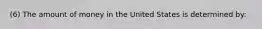 (6) The amount of money in the United States is determined by: